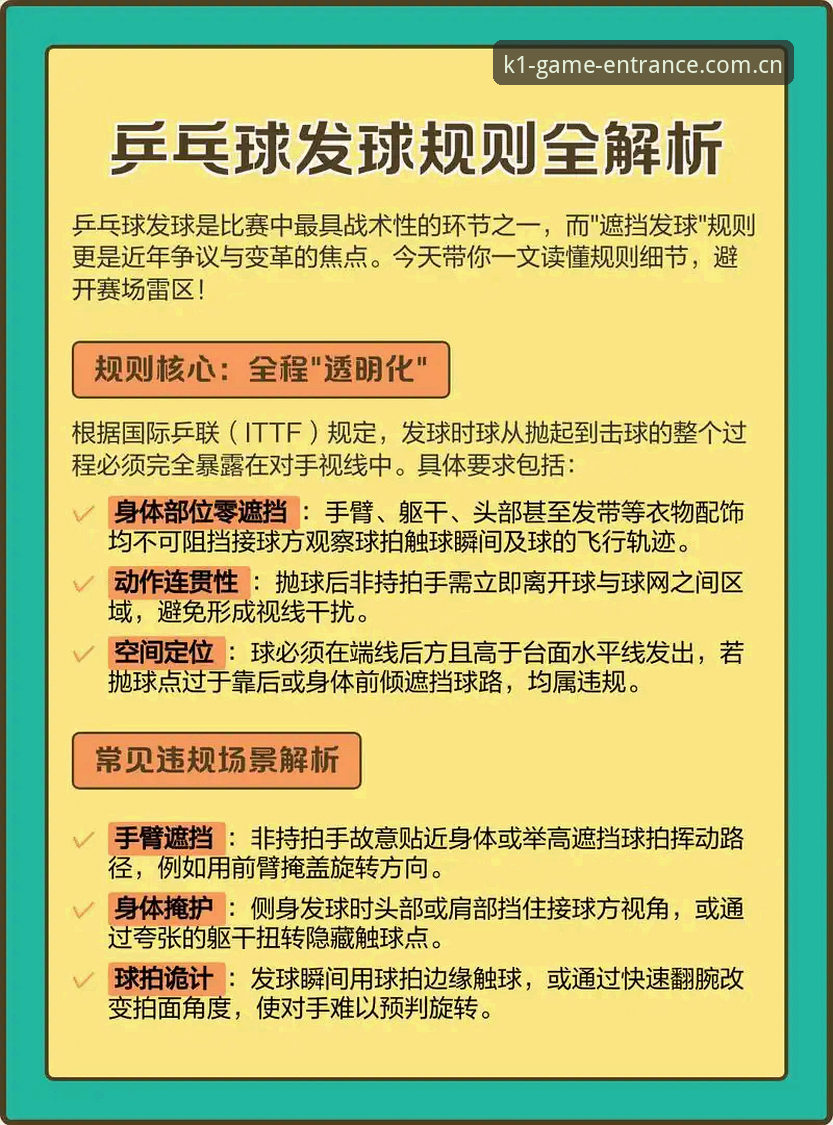 k1-game-entrance.com.cn

乒乓球发球规则全解析

乒乓球发球是比赛中最具战术性的环节之一，而"遮挡发球"规则更是近年争议与变革的焦点。今天带你一文读懂规则细节，避开赛场雷区！

规则核心：全程"透明化"

根据国际乒联（ITTF）规定，发球时球从抛起到击球的整个过程必须完全暴露在对手视线中。具体要求包括：

身体部位零遮挡：手臂、躯干、头部甚至发带等衣物配饰均不可阻挡接球方观察球拍触球瞬间及球的飞行轨迹。

动作连贯性：抛球后非持拍手需立即离开球与球网之间区域，避免形成视线干扰。

空间定位：球必须在端线后方且高于台面水平线发出，若抛球点过于靠后或身体前倾遮挡球路，均属违规。

常见违规场景解析

手臂遮挡：非持拍手故意贴近身体或举高遮挡球拍挥动路径，例如用前臂掩盖旋转方向。

身体掩护：侧身发球时头部或肩部挡住接球方视角，或通过夸张的躯干扭转隐藏触球点。

球拍诡计：发球瞬间用球拍边缘触球，或通过快速翻腕改变拍面角度，使对手难以预判旋转。